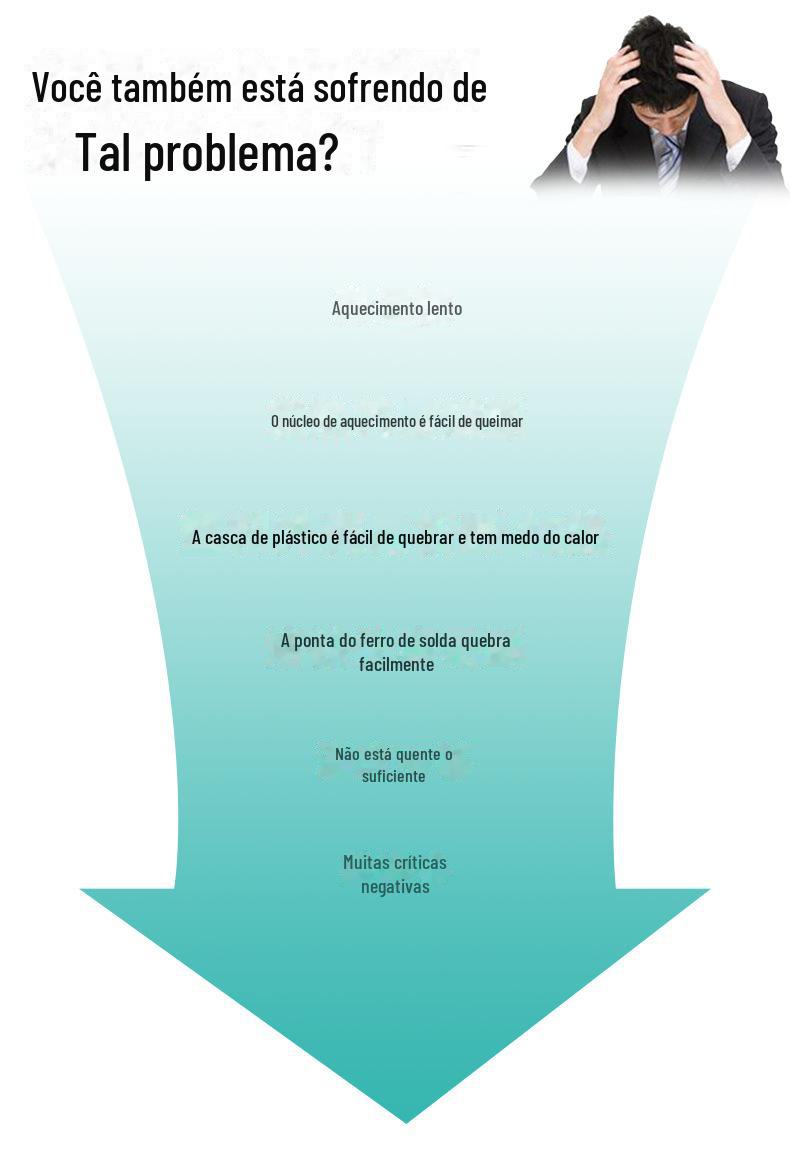 Você também está sofrendo de
Tal problema?

Aquecimento lento

O núcleo de aquecimento é fácil de queimar

A casca de plástico é fácil de quebrar e tem medo do calor

A ponta do ferro de solda quebra facilmente

Não está quente o suficiente

Muitas críticas negativas